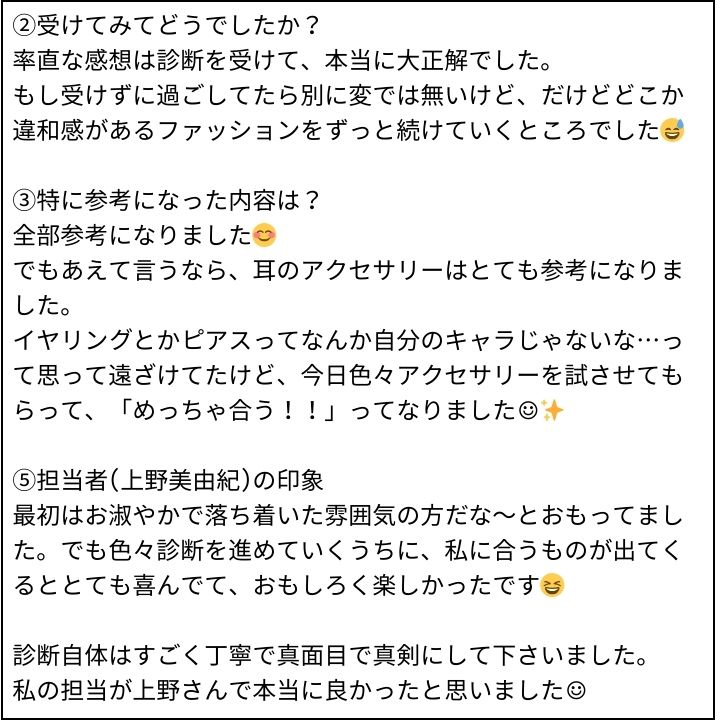 ②受けてみてどうでしたか？
率直な感想は診断を受けて、本当に大正解でした。
もし受けずに過ごしてたら別に変では無いけど、だけどどこか違和感があるファッションをずっと続けていくところでした😅

③特に参考になった内容は？
全部参考になりました😊
でもあえて言うなら、耳のアクセサリーはとても参考になりました。
イヤリングとかピアスってなんか自分のキャラじゃないな…って思って遠ざけてたけど、今日色々アクセサリーを試させてもらって、「めっちゃ合う！！」ってなりました☺✨

⑤担当者(上野美由紀)の印象
最初はお淑やかで落ち着いた雰囲気の方だな〜とおもってました。でも色々診断を進めていくうちに、私に合うものが出てくるととても喜んでて、おもしろく楽しかったです😆

診断自体はすごく丁寧で真面目で真剣にして下さいました。
私の担当が上野さんで本当に良かったと思いました☺